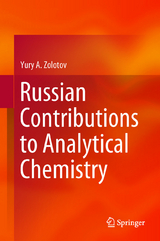 Yury A. Zolotov

Russian Contributions to Analytical Chemistry

Springer